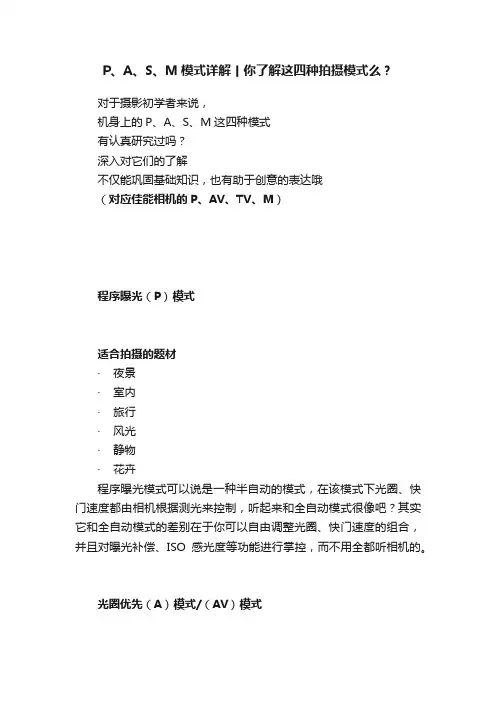 P、A、S、M 模式详解 | 你了解这四种拍摄模式么？

对于摄影初学者来说，
机身上的 P、A、S、M 这四种模式
有认真研究过吗？
深入对它们的了解
不仅能巩固基础知识，也有助于创意的表达哦
（对应佳能相机的 P、AV、TV、M）

程序曝光（P）模式

适合拍摄的题材
· 夜景
· 室内
· 旅行
· 风光
· 静物
· 花卉

程序曝光模式可以说是一种半自动的模式，在该模式下光圈、快门速度都由相机根据测光来控制，听起来和全自动模式很像吧？其实它和全自动模式的差别在于你可以自由调整光圈、快门速度的组合，并且对曝光补偿、ISO 感光度等功能进行掌控，而不用全都听相机的。

光圈优先（A）模式/（AV）模式